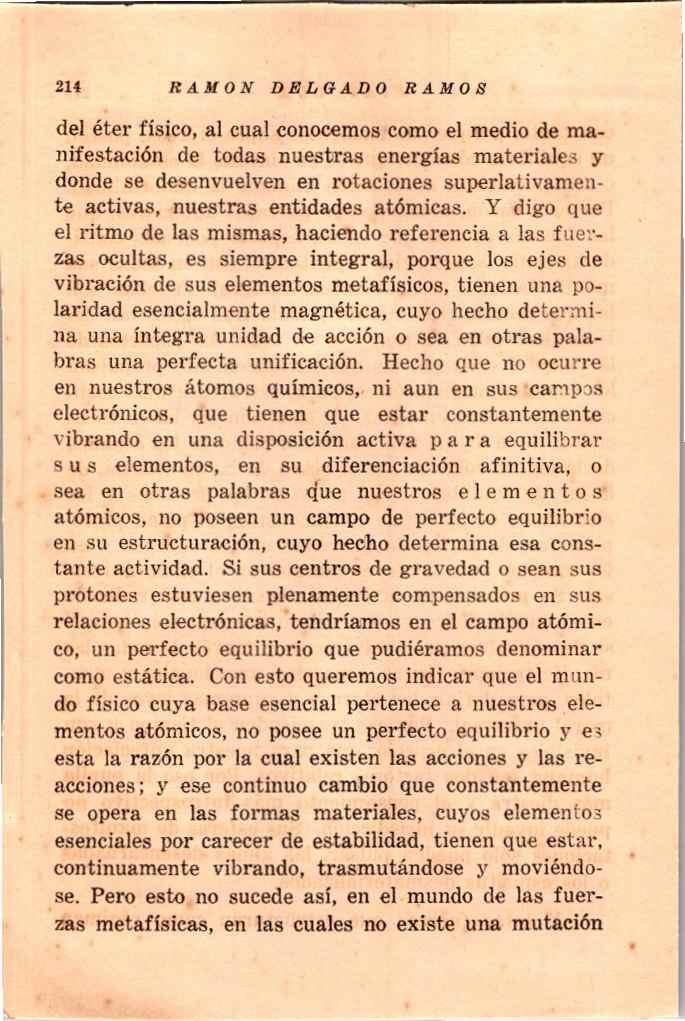 214 RAMON DELGADO RAMOS

del éter físico, al cual conocemos como el medio de manifestación de todas nuestras energías materiales y donde se desenvuelven en rotaciones superlativamente activas, nuestras entidades atómicas. Y digo que el ritmo de las mismas, haciendo referencia a las fuerzas ocultas, es siempre integral, porque los ejes de vibración de sus elementos metafísicos, tienen una polaridad esencialmente magnética, cuyo hecho determina una íntegra unidad de acción o sea en otras palabras una perfecta unificación. Hecho que no ocurre en nuestros átomos químicos, ni aun en sus campos electrónicos, que tienen que estar constantemente vibrando en una disposición activa para equilibrar sus elementos, en su diferenciación afinitiva, o sea en otras palabras que nuestros elementos atómicos, no poseen un campo de perfecto equilibrio en su estructuración, cuyo hecho determina esa constante actividad. Si sus centros de gravedad o sean sus protones estuviesen plenamente compensados en sus relaciones electrónicas, tendríamos en el campo atómico, un perfecto equilibrio que pudiéramos denominar como estática. Con esto queremos indicar que el mundo físico cuya base esencial pertenece a nuestros elementos atómicos, no posee un perfecto equilibrio y es esta la razón por la cual existen las acciones y las reacciones; y ese continuo cambio que constantemente se opera en las formas materiales, cuyos elementos esenciales por carecer de estabilidad, tienen que estar, continuamente vibrando, trasmutándose y moviéndose. Pero esto no sucede así, en el mundo de las fuerzas metafísicas, en las cuales no existe una mutación